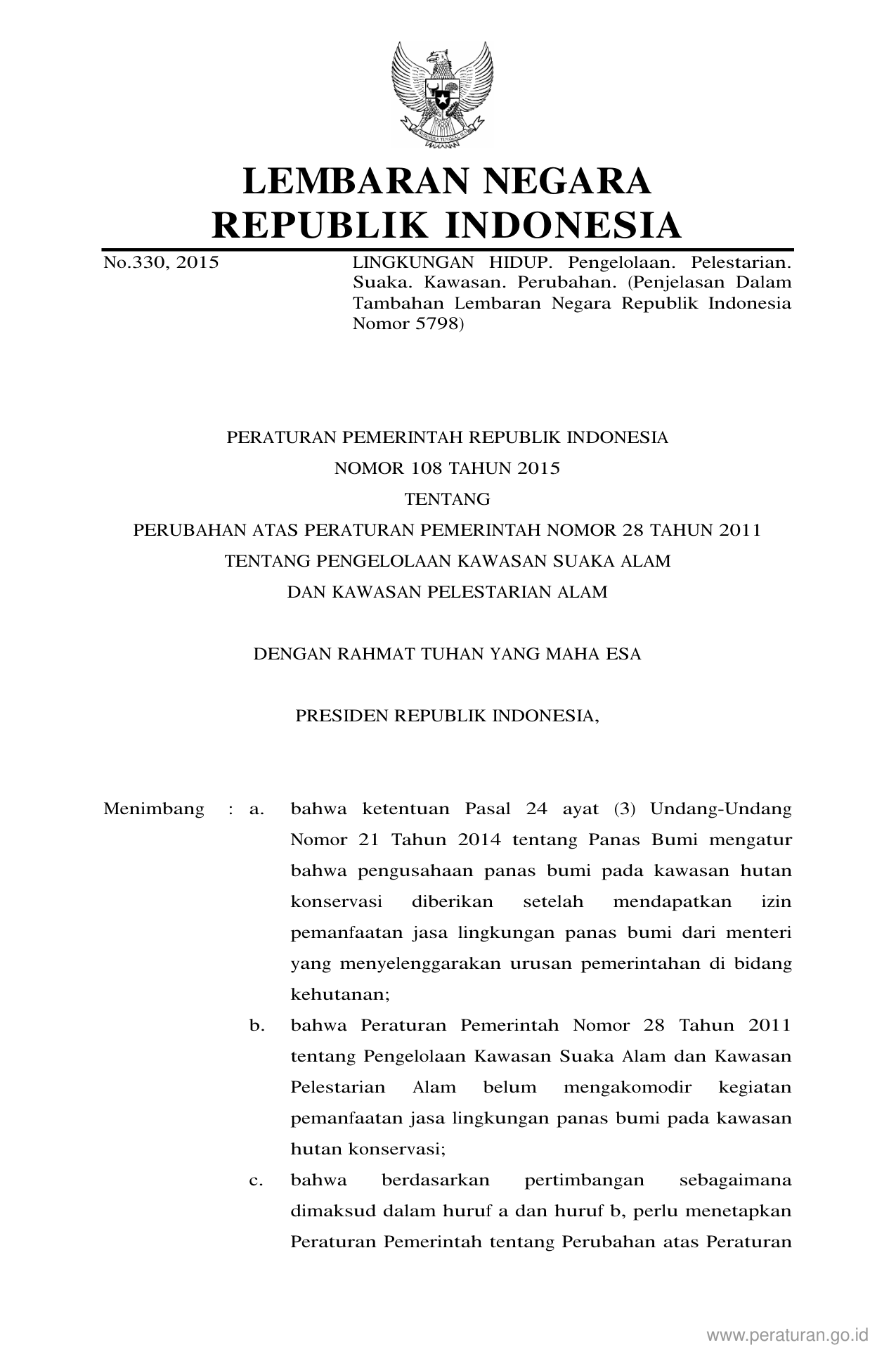 LEMBARAN NEGARA
REPUBLIK INDONESIA

No.330, 2015

LINGKUNGAN HIDUP. Pengelolaan. Pelestarian. Suaka. Kawasan. Perubahan. (Penjelasan Dalam Tambahan Lembaran Negara Republik Indonesia Nomor 5798)

PERATURAN PEMERINTAH REPUBLIK INDONESIA
NOMOR 108 TAHUN 2015
TENTANG
PERUBAHAN ATAS PERATURAN PEMERINTAH NOMOR 28 TAHUN 2011
TENTANG PENGELOLAAN KAWASAN SUAKA ALAM
DAN KAWASAN PELESTARIAN ALAM

DENGAN RAHMAT TUHAN YANG MAHA ESA

PRESIDEN REPUBLIK INDONESIA,

Menimbang : a. bahwa ketentuan Pasal 24 ayat (3) Undang-Undang Nomor 21 Tahun 2014 tentang Panas Bumi mengatur bahwa pengusahaan panas bumi pada kawasan hutan konservasi diberikan setelah mendapatkan izin pemanfaatan jasa lingkungan panas bumi dari menteri yang menyelenggarakan urusan pemerintahan di bidang kehutanan;

b. bahwa Peraturan Pemerintah Nomor 28 Tahun 2011 tentang Pengelolaan Kawasan Suaka Alam dan Kawasan Pelestarian Alam belum mengakomodir kegiatan pemanfaatan jasa lingkungan panas bumi pada kawasan hutan konservasi;

c. bahwa berdasarkan pertimbangan sebagaimana dimaksud dalam huruf a dan huruf b, perlu menetapkan Peraturan Pemerintah tentang Perubahan atas Peraturan

www.peraturan.go.id